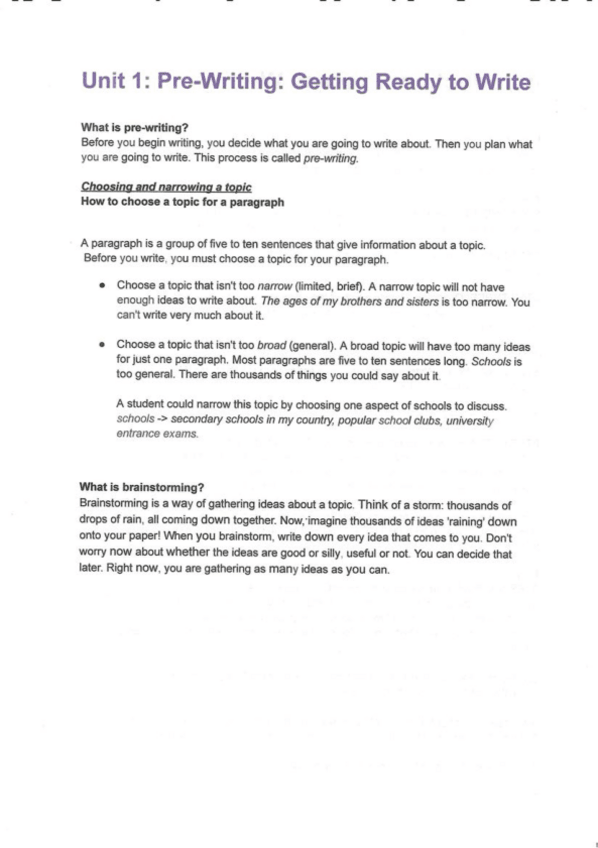 Unit 1: Pre-Writing: Getting Ready to Write

What is pre-writing?
Before you begin writing, you decide what you are going to write about. Then you plan what you are going to write. This process is called pre-writing.

Choosing and narrowing a topic
How to choose a topic for a paragraph

A paragraph is a group of five to ten sentences that give information about a topic. Before you write, you must choose a topic for your paragraph.

• Choose a topic that isn't too narrow (limited, brief). A narrow topic will not have enough ideas to write about. The ages of my brothers and sisters is too narrow. You can't write very much about it.

• Choose a topic that isn't too broad (general). A broad topic will have too many ideas for just one paragraph. Most paragraphs are five to ten sentences long. Schools is too general. There are thousands of things you could say about it.

A student could narrow this topic by choosing one aspect of schools to discuss. schools -> secondary schools in my country, popular school clubs, university entrance exams.

What is brainstorming?
Brainstorming is a way of gathering ideas about a topic. Think of a storm: thousands of drops of rain, all coming down together. Now, imagine thousands of ideas 'raining' down onto your paper! When you brainstorm, write down every idea that comes to you. Don't worry now about whether the ideas are good or silly, useful or not. You can decide that later. Right now, you are gathering as many ideas as you can.